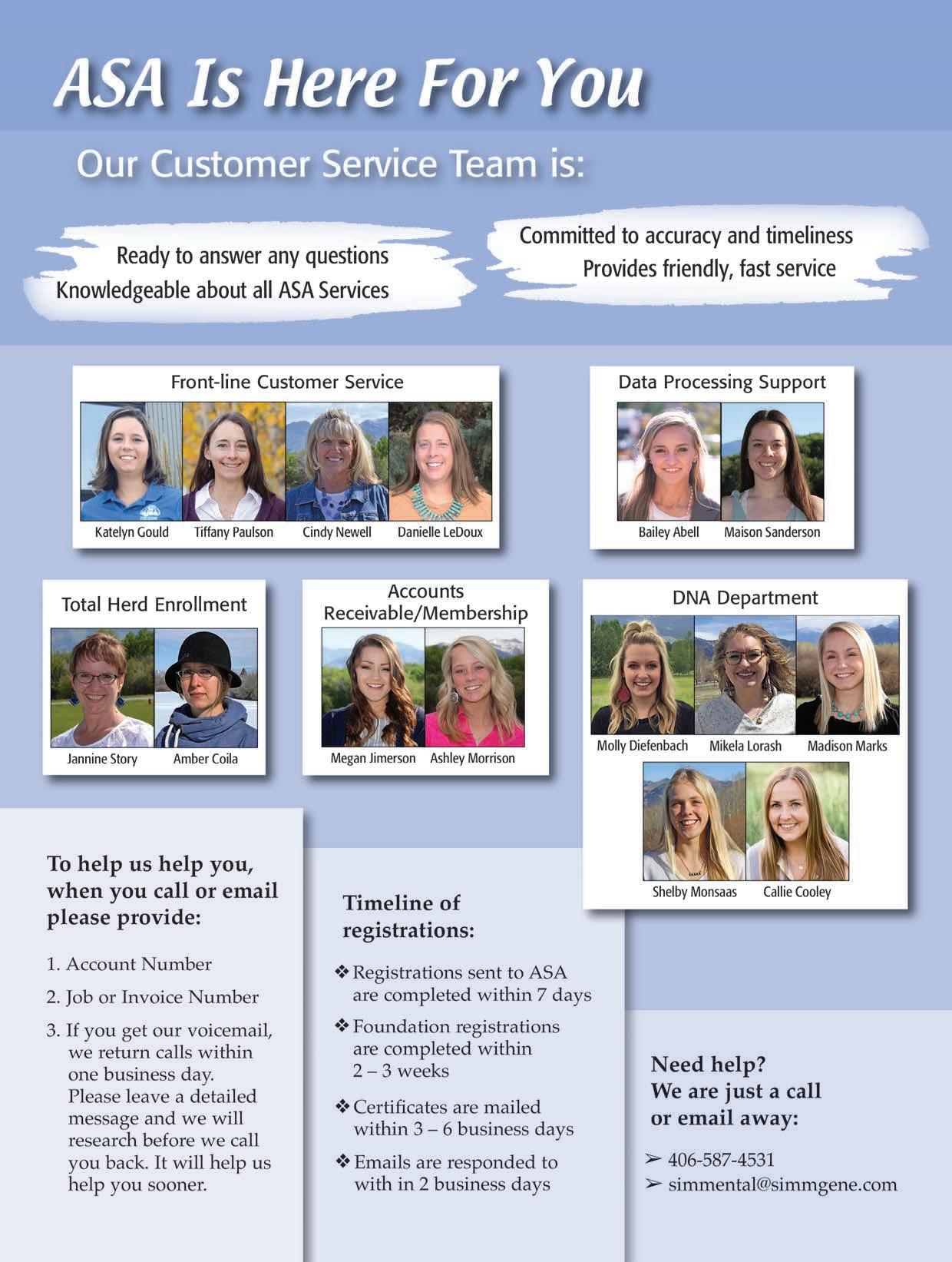 ASA Is Here For You

Our Customer Service Team is:

Ready to answer any questions
Knowledgeable about all ASA Services

Committed to accuracy and timeliness
Provides friendly, fast service

Front-line Customer Service

Katelyn Gould
Tiffany Paulson
Cindy Newell
Danielle LeDoux

Data Processing Support

Bailey Abell
Maison Sanderson

Total Herd Enrollment

Jannine Story
Amber Coila

Accounts Receivable/Membership

Megan Jimerson
Ashley Morrison

DNA Department

Molly Diefenbach
Mikela Lorash
Madison Marks
Shelby Monsaas
Callie Cooley

To help us help you, when you call or email please provide:

1. Account Number
2. Job or Invoice Number
3. If you get our voicemail, we return calls within one business day. Please leave a detailed message and we will research before we call you back. It will help us help you sooner.

Timeline of registrations:

❖ Registrations sent to ASA are completed within 7 days
❖ Foundation registrations are completed within 2 – 3 weeks
❖ Certificates are mailed within 3 – 6 business days
❖ Emails are responded to with in 2 business days

Need help? We are just a call or email away:

➢ 406-587-4531
➢ simmental@simmgene.com